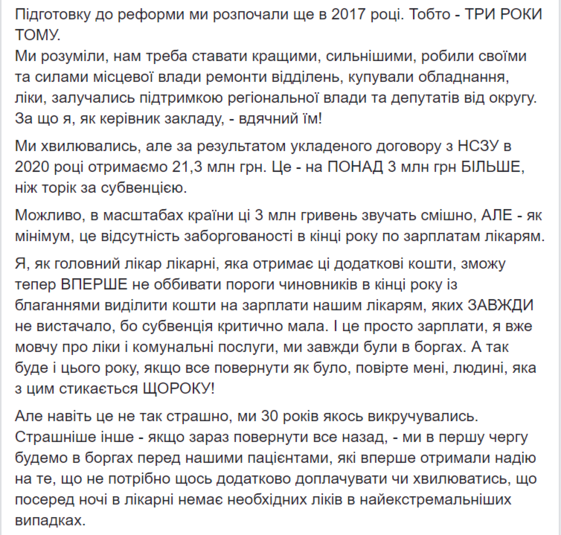 Підготовку до реформи ми розпочали ще в 2017 році. Тобто - ТРИ РОКИ ТОМУ.
Ми розуміли, нам треба ставати кращими, сильнішими, робили своїми та силами місцевої влади ремонти відділень, купували обладнання, ліки, залучались підтримкою регіональної влади та депутатів від округу. За що я, як керівник закладу, - вдячний їм!

Ми хвилювались, але за результатом укладеного договору з НСЗУ в 2020 році отримаємо 21,3 млн грн. Це - на ПОНАД 3 млн грн БІЛЬШЕ, ніж торік за субвенцією.

Можливо, в масштабах країни ці 3 млн гривень звучать смішно, АЛЕ - як мінімум, це відсутність заборгованості в кінці року по зарплатам лікарям.

Я, як головний лікар лікарні, яка отримає ці додаткові кошти, зможу тепер ВПЕРШЕ не оббивати пороги чиновників в кінці року із благаннями виділити кошти на зарплати нашим лікарям, яких ЗАВЖДИ не вистачало, бо субвенція критично мала. І це просто зарплати, я вже мовчу про ліки і комунальні послуги, ми завжди були в боргах. А так буде і цього року, якщо все повернути як було, повірте мені, людині, яка з цим стикається ЩОРОКУ!

Але навіть це не так страшно, ми 30 років якось викручувались. Страшніше інше - якщо зараз повернути все назад, - ми в першу чергу будемо в боргах перед нашими пацієнтами, які вперше отримали надію на те, що не потрібно щось додатково доплачувати чи хвилюватись, що посеред ночі в лікарні немає необхідних ліків в найекстремальніших випадках.